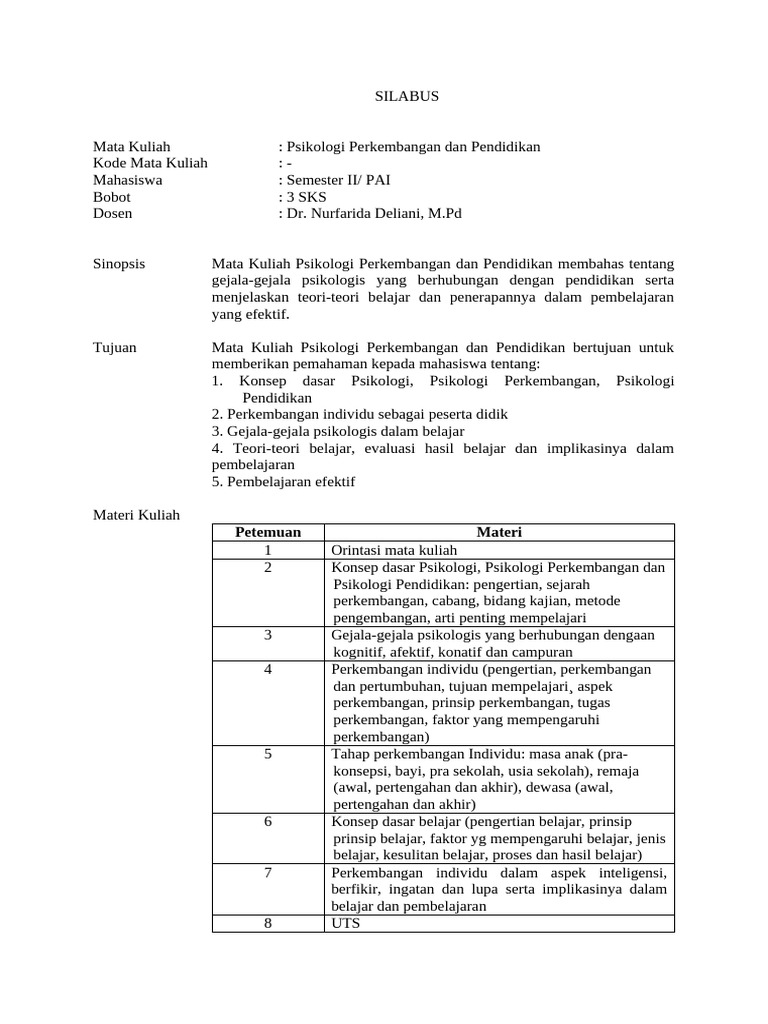 SILABUS

Mata Kuliah : Psikologi Perkembangan dan Pendidikan
Kode Mata Kuliah : -
Mahasiswa : Semester II/ PAI
Bobot : 3 SKS
Dosen : Dr. Nurfarida Deliani, M.Pd

Sinopsis

Mata Kuliah Psikologi Perkembangan dan Pendidikan membahas tentang gejala-gejala psikologis yang berhubungan dengan pendidikan serta menjelaskan teori-teori belajar dan penerapannya dalam pembelajaran yang efektif.

Tujuan

Mata Kuliah Psikologi Perkembangan dan Pendidikan bertujuan untuk memberikan pemahaman kepada mahasiswa tentang:
1. Konsep dasar Psikologi, Psikologi Perkembangan, Psikologi Pendidikan
2. Perkembangan individu sebagai peserta didik
3. Gejala-gejala psikologis dalam belajar
4. Teori-teori belajar, evaluasi hasil belajar dan implikasinya dalam pembelajaran
5. Pembelajaran efektif

Materi Kuliah

| Petemuan | Materi |
|---|---|
| 1 | Orintasi mata kuliah |
| 2 | Konsep dasar Psikologi, Psikologi Perkembangan dan Psikologi Pendidikan: pengertian, sejarah perkembangan, cabang, bidang kajian, metode pengembangan, arti penting mempelajari |
| 3 | Gejala-gejala psikologis yang berhubungan dengaan kognitif, afektif, konatif dan campuran |
| 4 | Perkembangan individu (pengertian, perkembangan dan pertumbuhan, tujuan mempelajari, aspek perkembangan, prinsip perkembangan, tugas perkembangan, faktor yang mempengaruhi perkembangan) |
| 5 | Tahap perkembangan Individu: masa anak (pra-konsepsi, bayi, pra sekolah, usia sekolah), remaja (awal, pertengahan dan akhir), dewasa (awal, pertengahan dan akhir) |
| 6 | Konsep dasar belajar (pengertian belajar, prinsip prinsip belajar, faktor yg mempengaruhi belajar, jenis belajar, kesulitan belajar, proses dan hasil belajar) |
| 7 | Perkembangan individu dalam aspek inteligensi, berfikir, ingatan dan lupa serta implikasinya dalam belajar dan pembelajaran |
| 8 | UTS |